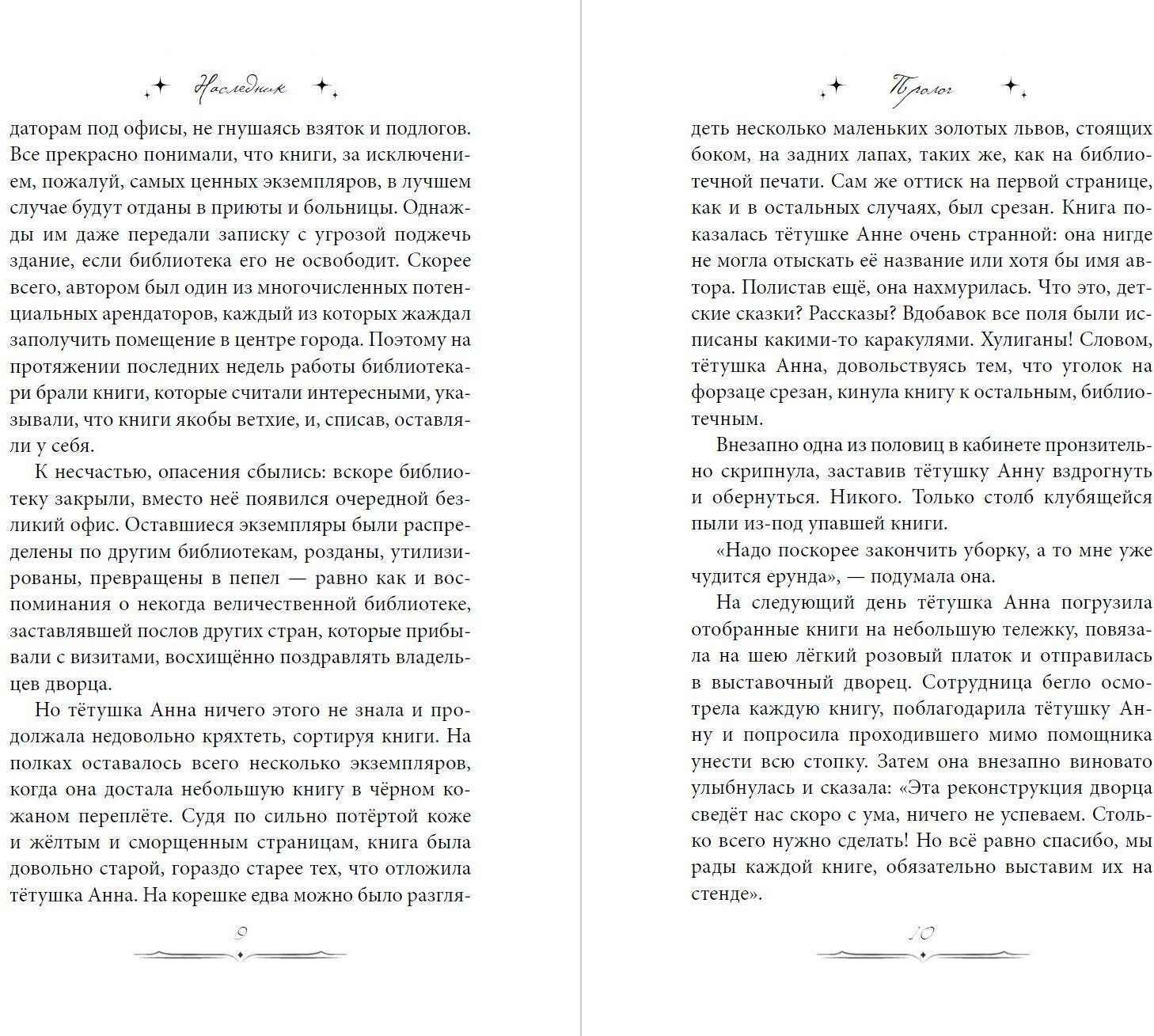 Наследник

даторам под офисы, не гнушаясь взяток и подлогов. Все прекрасно понимали, что книги, за исключением, пожалуй, самых ценных экземпляров, в лучшем случае будут отданы в приюты и больницы. Однажды им даже передали записку с угрозой поджечь здание, если библиотека его не освободит. Скорее всего, автором был один из многочисленных потенциальных арендаторов, каждый из которых жаждал заполучить помещение в центре города. Поэтому на протяжении последних недель работы библиотекари брали книги, которые считали интересными, указывали, что книги якобы ветхие, и, списав, оставляли у себя.

К несчастью, опасения сбылись: вскоре библиотеку закрыли, вместо неё появился очередной безликий офис. Оставшиеся экземпляры были распределены по другим библиотекам, розданы, утилизированы, превращены в пепел — равно как и воспоминания о некогда величественной библиотеке, заставлявшей послов других стран, которые прибывали с визитами, восхищённо поздравлять владельцев дворца.

Но тётушка Анна ничего этого не знала и продолжала недовольно кряхтеть, сортируя книги. На полках оставалось всего несколько экземпляров, когда она достала небольшую книгу в чёрном кожаном переплёте. Судя по сильно потёртой коже и жёлтым и сморщенным страницам, книга была довольно старой, гораздо старее тех, что отложила тётушка Анна. На корешке едва можно было разгля-

9

Пролог

деть несколько маленьких золотых львов, стоящих боком, на задних лапах, таких же, как на библиотечной печати. Сам же оттиск на первой странице, как и в остальных случаях, был срезан. Книга показалась тётушке Анне очень странной: она нигде не могла отыскать её название или хотя бы имя автора. Полистав ещё, она нахмурилась. Что это, детские сказки? Рассказы? Вдобавок все поля были исписаны какими-то каракулями. Хулиганы! Словом, тётушка Анна, довольствуясь тем, что уголок на форзаце срезан, кинула книгу к остальным, библиотечным.

Внезапно одна из половиц в кабинете пронзительно скрипнула, заставив тётушку Анну вздрогнуть и обернуться. Никого. Только столб клубящейся пыли из-под упавшей книги.

«Надо поскорее закончить уборку, а то мне уже чудится ерунда», — подумала она.

На следующий день тётушка Анна погрузила отобранные книги на небольшую тележку, повязала на шею лёгкий розовый платок и отправилась в выставочный дворец. Сотрудница бегло осмотрела каждую книгу, поблагодарила тётушку Анну и попросила проходившего мимо помощника унести всю стопку. Затем она внезапно виновато улыбнулась и сказала: «Эта реконструкция дворца сведёт нас скоро с ума, ничего не успеваем. Столько всего нужно сделать! Но всё равно спасибо, мы рады каждой книге, обязательно выставим их на стенде».

10